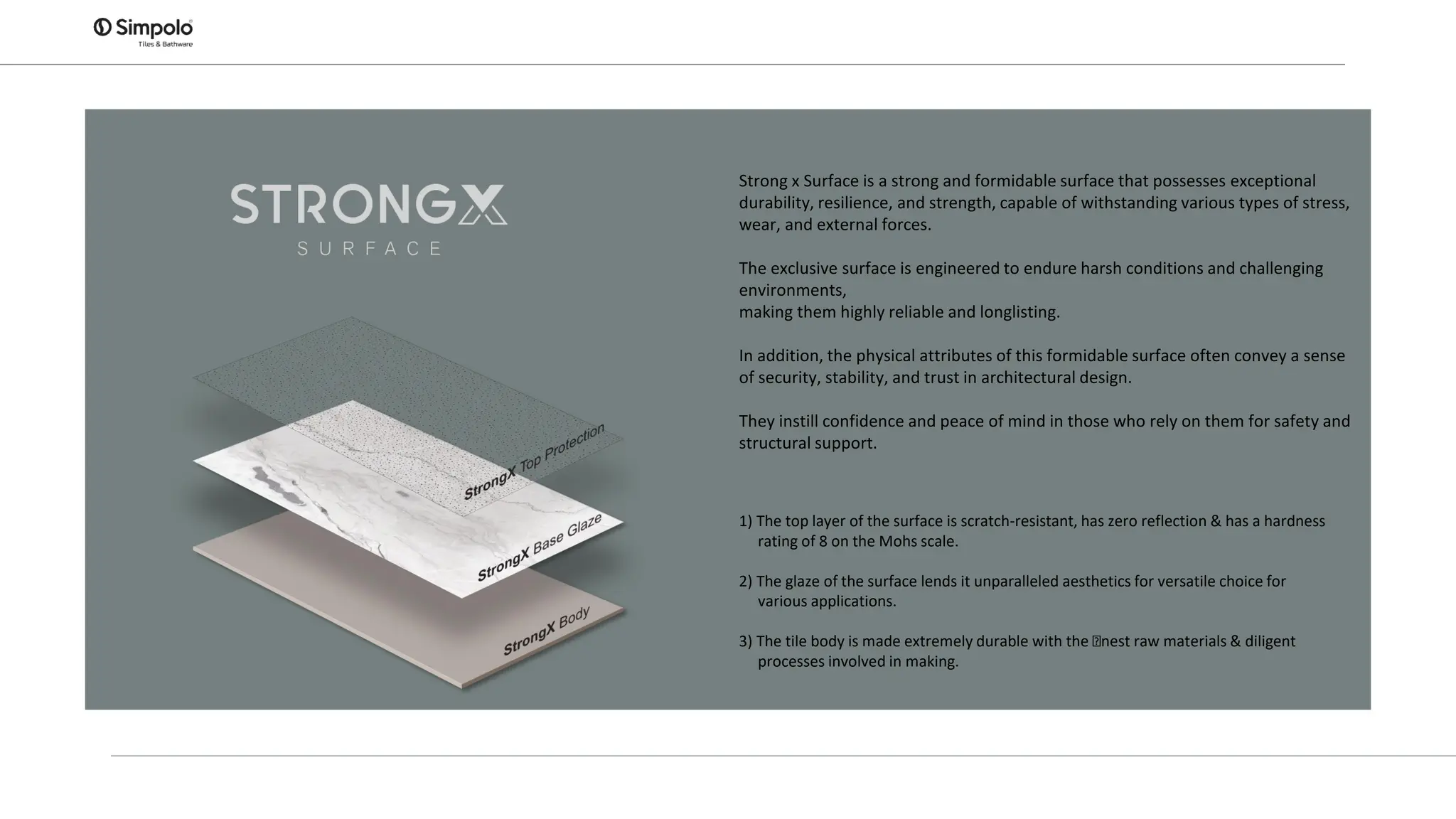 Simpolo
Tiles & Bathware

STRONGX
SURFACE

StrongX Top Protection

StrongX Base Glaze

StrongX Body

Strong x Surface is a strong and formidable surface that possesses exceptional durability, resilience, and strength, capable of withstanding various types of stress, wear, and external forces.

The exclusive surface is engineered to endure harsh conditions and challenging environments,
making them highly reliable and longlisting.

In addition, the physical attributes of this formidable surface often convey a sense of security, stability, and trust in architectural design.

They instill confidence and peace of mind in those who rely on them for safety and structural support.

1) The top layer of the surface is scratch-resistant, has zero reflection & has a hardness rating of 8 on the Mohs scale.

2) The glaze of the surface lends it unparalleled aesthetics for versatile choice for various applications.

3) The tile body is made extremely durable with the �nest raw materials & diligent processes involved in making.